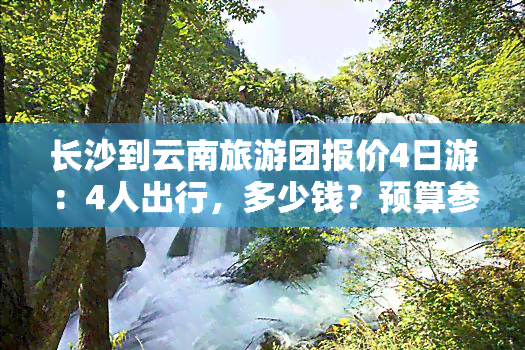 长沙到云南旅游团报价4日游：4人出行，多少钱？预算参